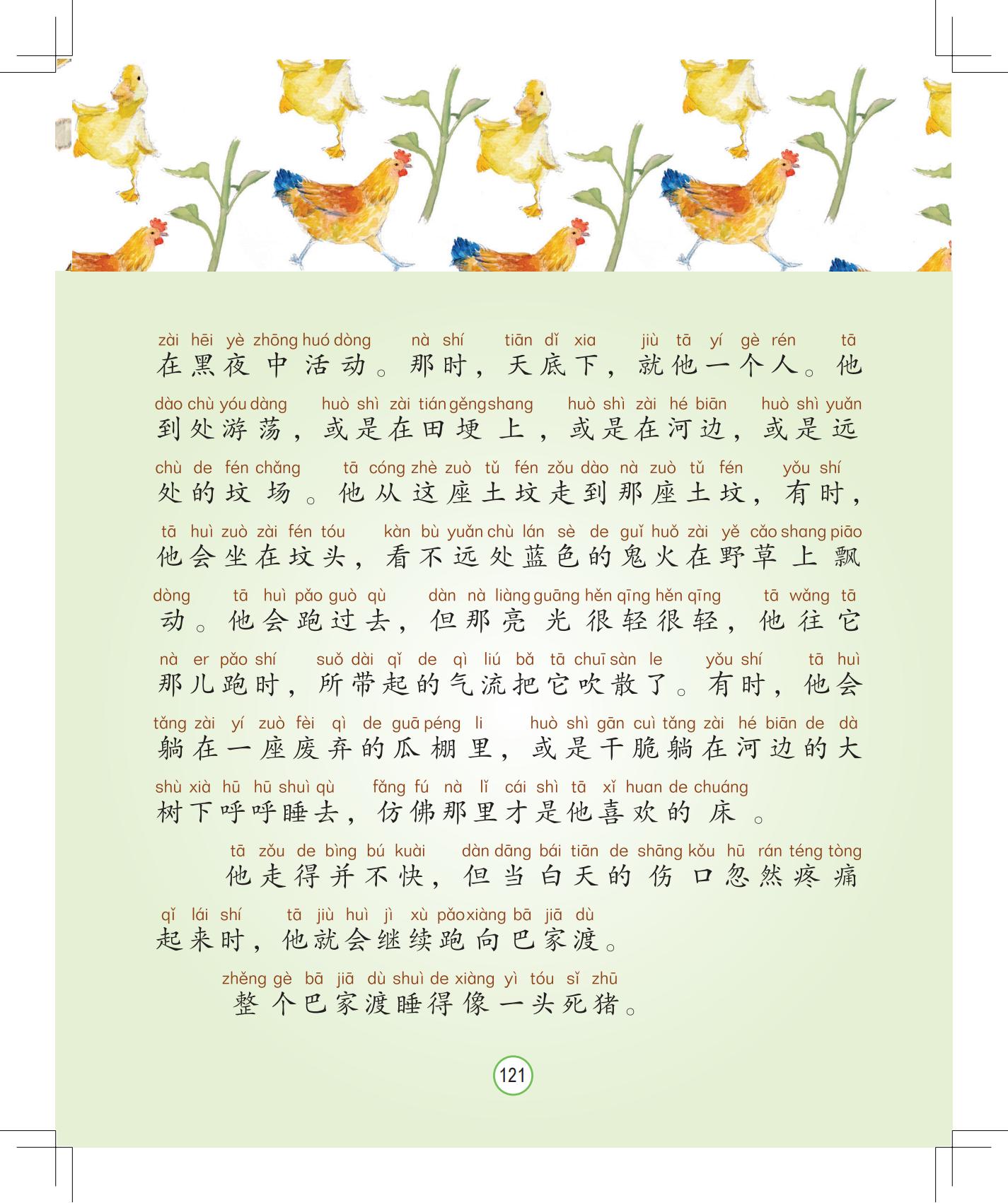 zài hēi yè zhōng huó dòng nà shí tiān dǐ xia jiù tā yí gè rén tā
在黑夜中活动。那时，天底下，就他一个人。他

dào chù yóu dàng huò shì zài tián gěng shang huò shì zài hé biān huò shì yuǎn
到处游荡，或是在田埂上，或是在河边，或是远

chù de fén chǎng tā cóng zhè zuò tǔ fén zǒu dào nà zuò tǔ fén yǒu shí
处的坟场。他从这座土坟走到那座土坟，有时，

tā huì zuò zài fén tóu kàn bù yuǎn chù lán sè de guǐ huǒ zài yě cǎo shang piāo
他会坐在坟头，看不远处蓝色的鬼火在野草上飘

dòng tā huì pǎo guò qù dàn nà liàng guāng hěn qīng hěn qīng tā wǎng tā
动。他会跑过去，但那亮光很轻很轻，他往它

nà er pǎo shí suǒ dài qǐ de qì liú bǎ tā chuī sàn le yǒu shí tā huì
那儿跑时，所带起的气流把它吹散了。有时，他会

tǎng zài yí zuò fèi qì de guā péng li huò shì gān cuì tǎng zài hé biān de dà
躺在一座废弃的瓜棚里，或是干脆躺在河边的大

shù xià hū hū shuì qù fǎng fú nà lǐ cái shì tā xǐ huan de chuáng
树下呼呼睡去，仿佛那里才是他喜欢的床。

tā zǒu de bìng bú kuài dàn dāng bái tiān de shāng kǒu hū rán téng tòng
他走得并不快，但当白天的伤口忽然疼痛

qǐ lái shí tā jiù huì jì xù pǎo xiàng bā jiā dù
起来时，他就会继续跑向巴家渡。

zhěng gè bā jiā dù shuì de xiàng yì tóu sǐ zhū
整个巴家渡睡得像一头死猪。

121